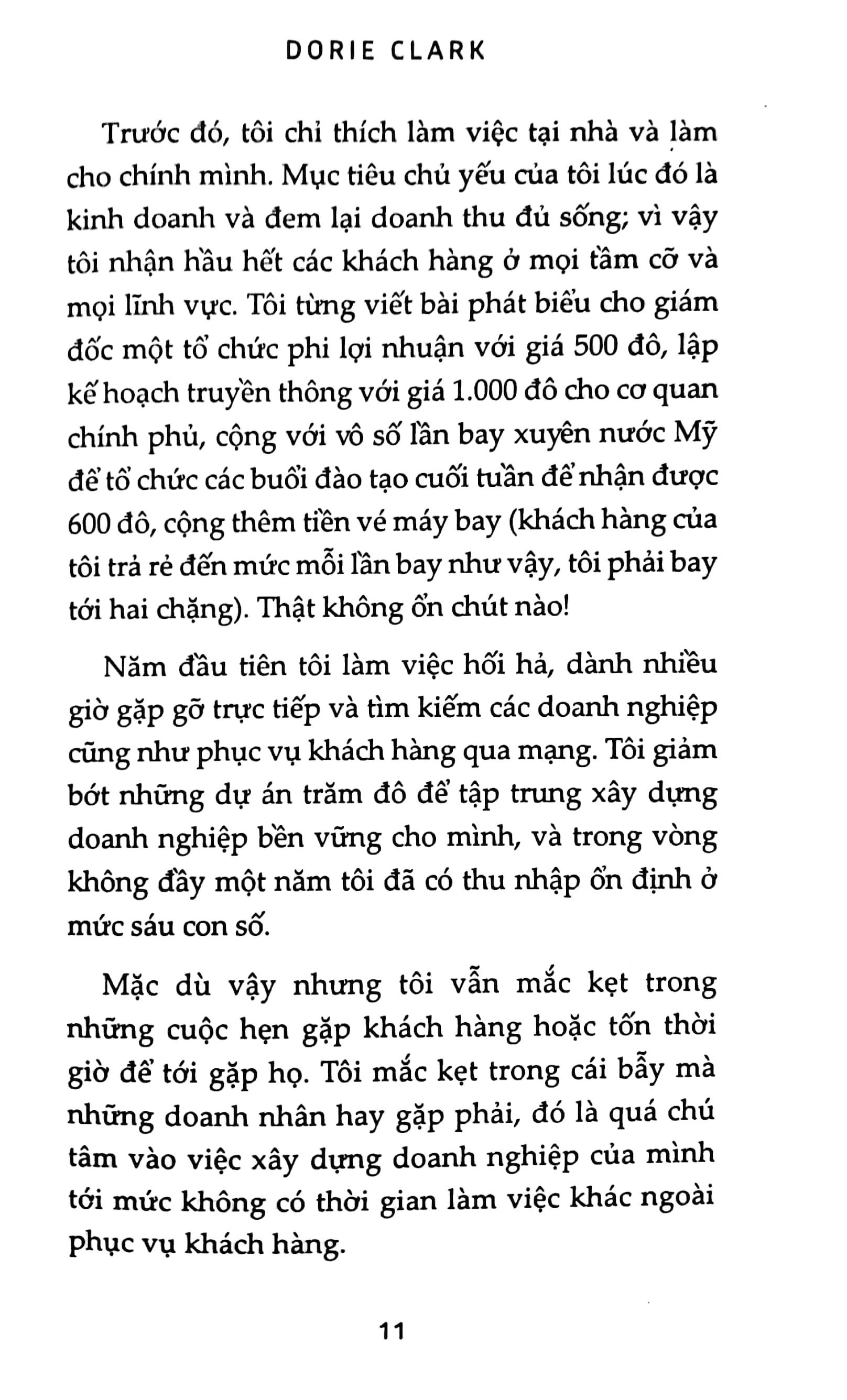 DORIE CLARK

Trước đó, tôi chỉ thích làm việc tại nhà và làm cho chính mình. Mục tiêu chủ yếu của tôi lúc đó là kinh doanh và đem lại doanh thu đủ sống; vì vậy tôi nhận hầu hết các khách hàng ở mọi tầm cỡ và mọi lĩnh vực. Tôi từng viết bài phát biểu cho giám đốc một tổ chức phi lợi nhuận với giá 500 đô, lập kế hoạch truyền thông với giá 1.000 đô cho cơ quan chính phủ, cộng với vô số lần bay xuyên nước Mỹ để tổ chức các buổi đào tạo cuối tuần để nhận được 600 đô, cộng thêm tiền vé máy bay (khách hàng của tôi trả rẻ đến mức mỗi lần bay như vậy, tôi phải bay tới hai chặng). Thật không ổn chút nào!

Năm đầu tiên tôi làm việc hối hả, dành nhiều giờ gặp gỡ trực tiếp và tìm kiếm các doanh nghiệp cũng như phục vụ khách hàng qua mạng. Tôi giảm bớt những dự án trăm đô để tập trung xây dựng doanh nghiệp bền vững cho mình, và trong vòng không đầy một năm tôi đã có thu nhập ổn định ở mức sáu con số.

Mặc dù vậy nhưng tôi vẫn mắc kẹt trong những cuộc hẹn gặp khách hàng hoặc tốn thời giờ để tới gặp họ. Tôi mắc kẹt trong cái bẫy mà những doanh nhân hay gặp phải, đó là quá chú tâm vào việc xây dựng doanh nghiệp của mình tới mức không có thời gian làm việc khác ngoài phục vụ khách hàng.

11